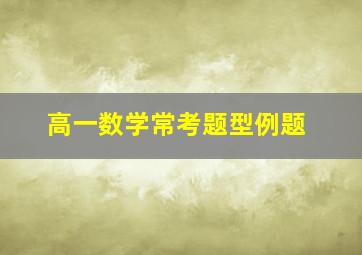 高一数学常考题型例题